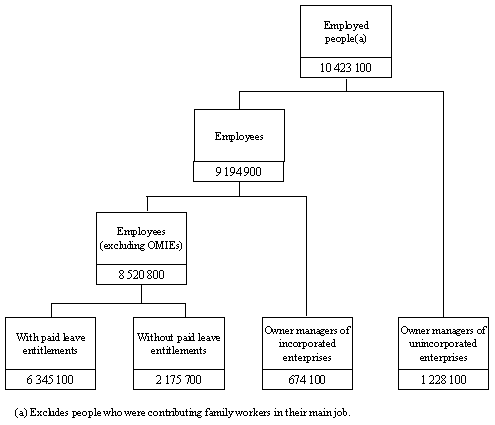 Employed people(a)

10 423 100

Employees

9 194 900

Employees (excluding OMIEs)

8 520 800

With paid leave entitlements

6 345 100

Without paid leave entitlements

2 175 700

Owner managers of incorporated enterprises

674 100

Owner managers of unincorporated enterprises

1 228 100

(a) Excludes people who were contributing family workers in their main job.